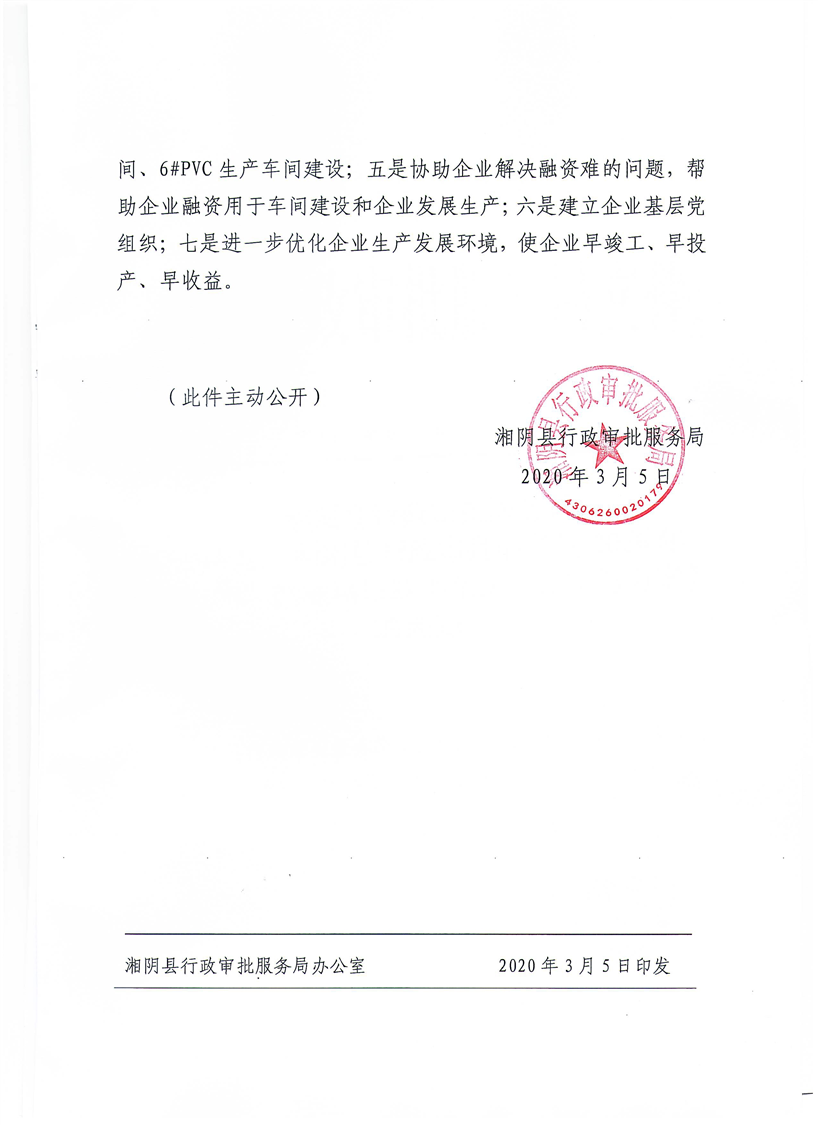 间、6#PVC 生产车间建设；五是协助企业解决融资难的问题，帮助企业融资用于车间建设和企业发展生产；六是建立企业基层党组织；七是进一步优化企业生产发展环境，使企业早竣工、早投产、早收益。

（此件主动公开）

湘阴县行政审批服务局
2020 年 3 月 5 日

湘阴县行政审批服务局
4306260020179

湘阴县行政审批服务局办公室　　　2020 年 3 月 5 日印发